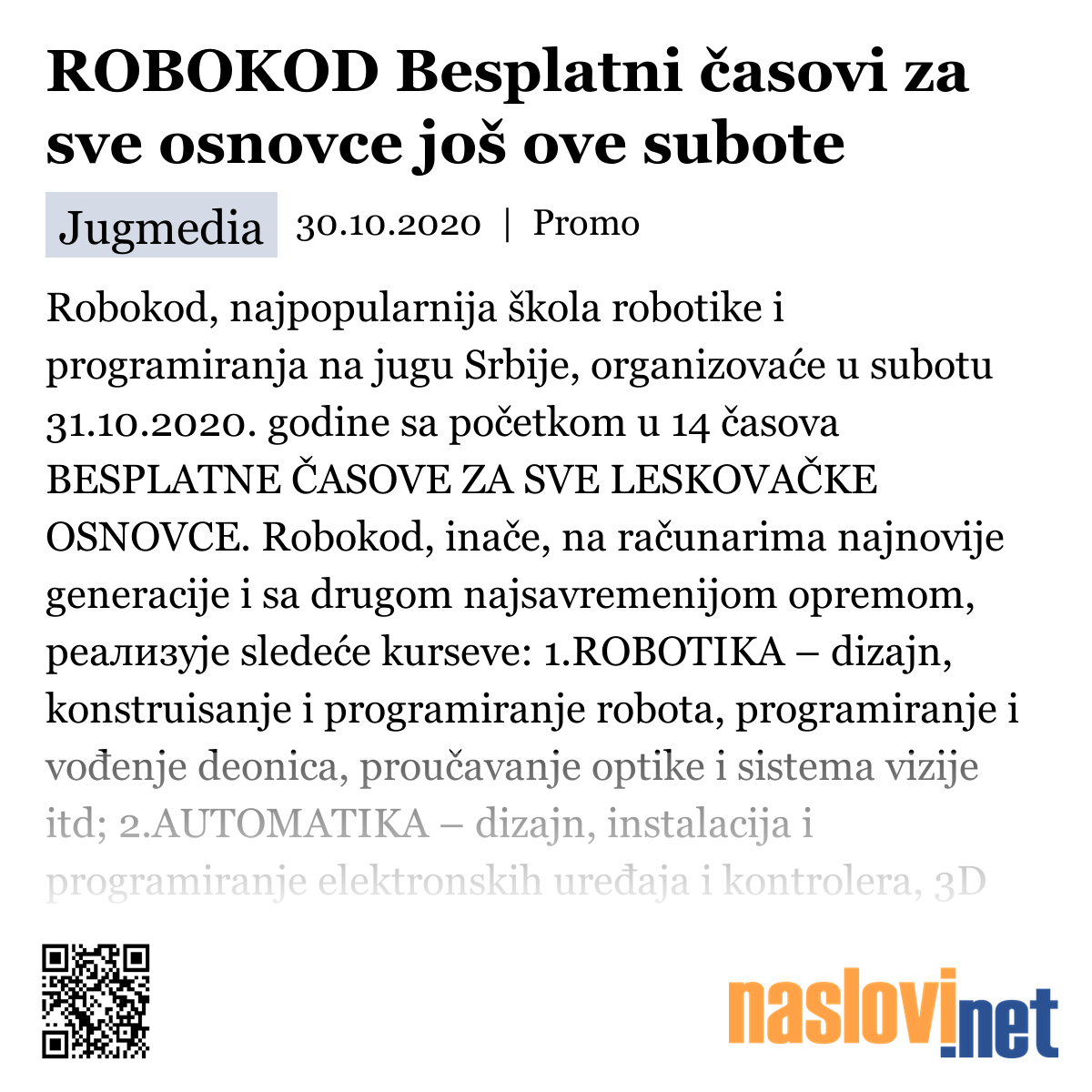 ROBOKOD Besplatni časovi za sve osnovce još ove subote

Jugmedia 30.10.2020 | Promo

Robokod, najpopularnija škola robotike i programiranja na jugu Srbije, organizovaće u subotu 31.10.2020. godine sa početkom u 14 časova BESPLATNE ČASOVE ZA SVE LESKOVAČKE OSNOVCE. Robokod, inače, na računarima najnovije generacije i sa drugom najsavremenijom opremom, реализује sledeće kurseve: 1.ROBOTIKA – dizajn, konstruisanje i programiranje robota, programiranje i vođenje deonica, proučavanje optike i sistema vizije itd; 2.AUTOMATIKA – dizajn, instalacija i programiranje elektronskih uređaja i kontrolera, 3D

naslovi.net